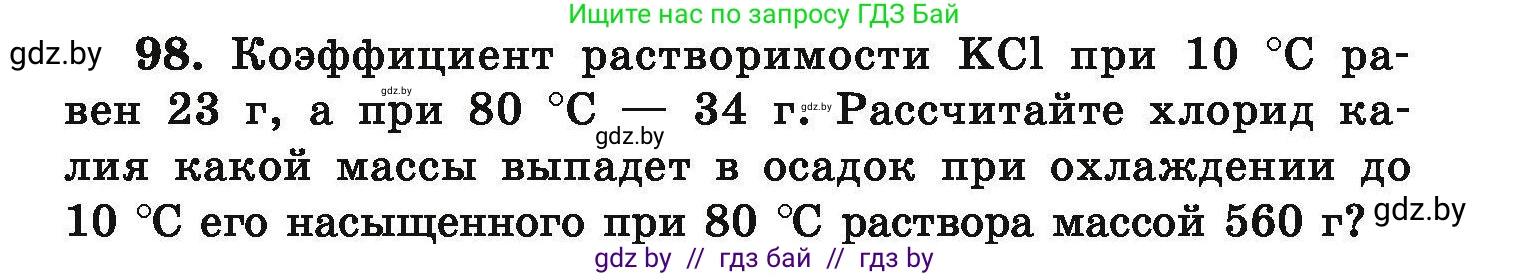 Ищите нас по запросу ГДЗ Бай

gdz.by **98.** Коэффициент растворимости KCl при 10 °C равен 23 г, а при 80 °C — 34 г. gdz.by Рассчитайте хлорид калия какой массы выпадет в осадок при охлаждении до 10 °C его насыщенного при 80 °C раствора массой 560 г? gdz.by

gdz.by

gdz by // гдз бай // гдз by